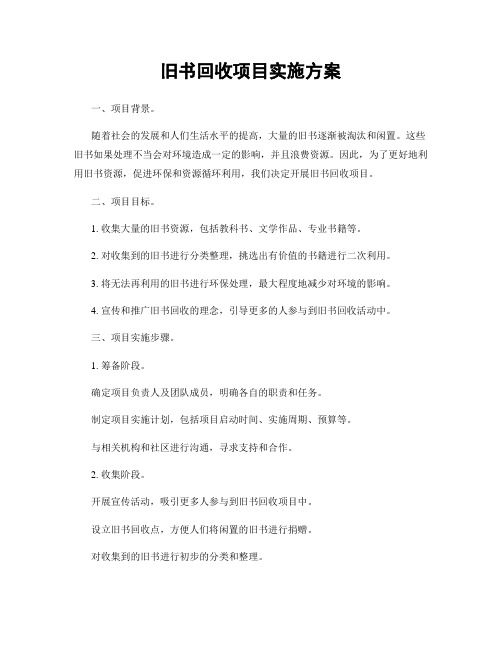 旧书回收项目实施方案

一、项目背景。

随着社会的发展和人们生活水平的提高，大量的旧书逐渐被淘汰和闲置。这些旧书如果处理不当会对环境造成一定的影响，并且浪费资源。因此，为了更好地利用旧书资源，促进环保和资源循环利用，我们决定开展旧书回收项目。

二、项目目标。

1. 收集大量的旧书资源，包括教科书、文学作品、专业书籍等。

2. 对收集到的旧书进行分类整理，挑选出有价值的书籍进行二次利用。

3. 将无法再利用的旧书进行环保处理，最大程度地减少对环境的影响。

4. 宣传和推广旧书回收的理念，引导更多的人参与到旧书回收活动中。

三、项目实施步骤。

1. 筹备阶段。

确定项目负责人及团队成员，明确各自的职责和任务。

制定项目实施计划，包括项目启动时间、实施周期、预算等。

与相关机构和社区进行沟通，寻求支持和合作。

2. 收集阶段。

开展宣传活动，吸引更多人参与到旧书回收项目中。

设立旧书回收点，方便人们将闲置的旧书进行捐赠。

对收集到的旧书进行初步的分类和整理。